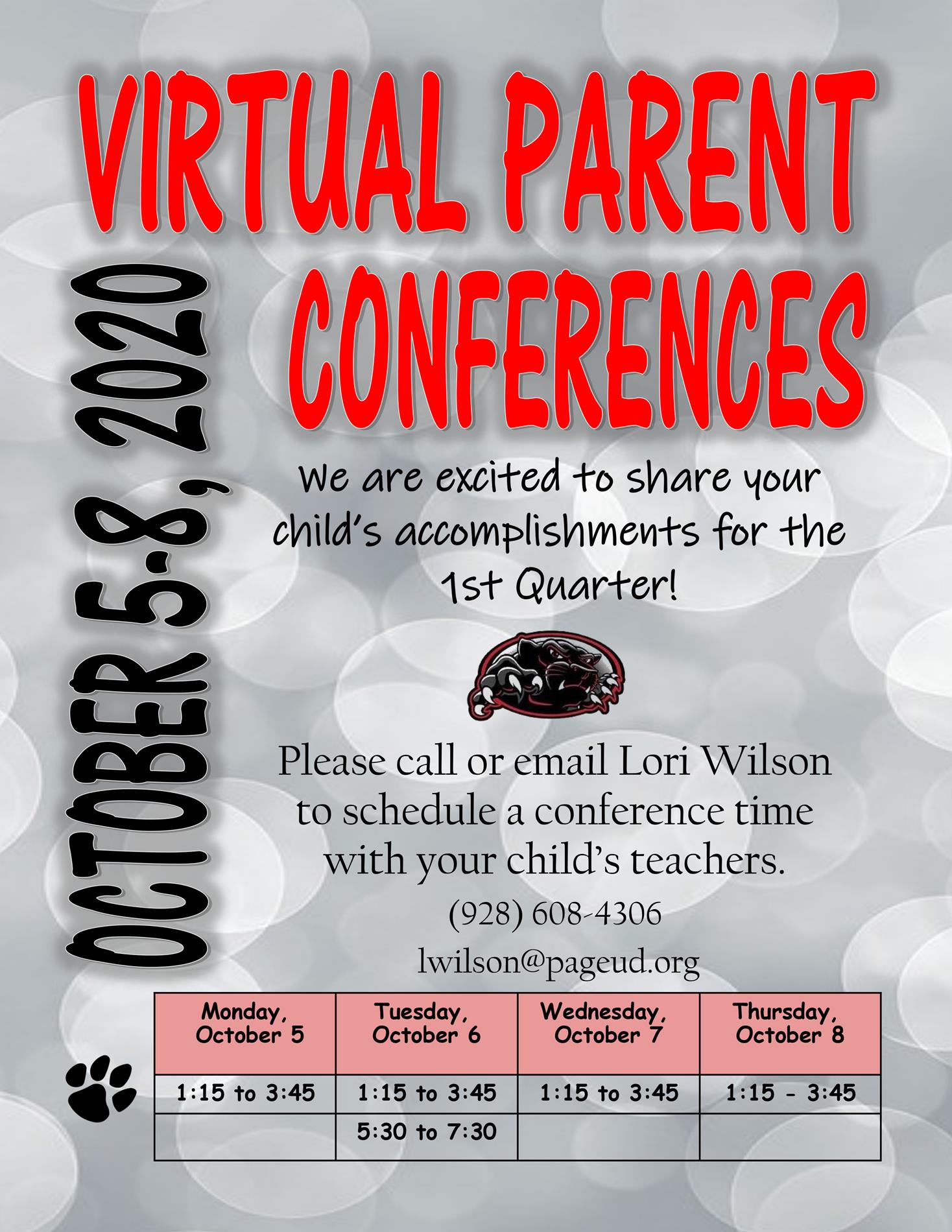 VIRTUAL PARENT CONFERENCES

OCTOBER 5-8, 2020

We are excited to share your child's accomplishments for the 1st Quarter!

Please call or email Lori Wilson to schedule a conference time with your child's teachers.

(928) 608-4306

lwilson@pageud.org

| Monday, October 5 | Tuesday, October 6 | Wednesday, October 7 | Thursday, October 8 |
|---|---|---|---|
| 1:15 to 3:45 | 1:15 to 3:45 | 1:15 to 3:45 | 1:15 - 3:45 |
| | 5:30 to 7:30 | | |